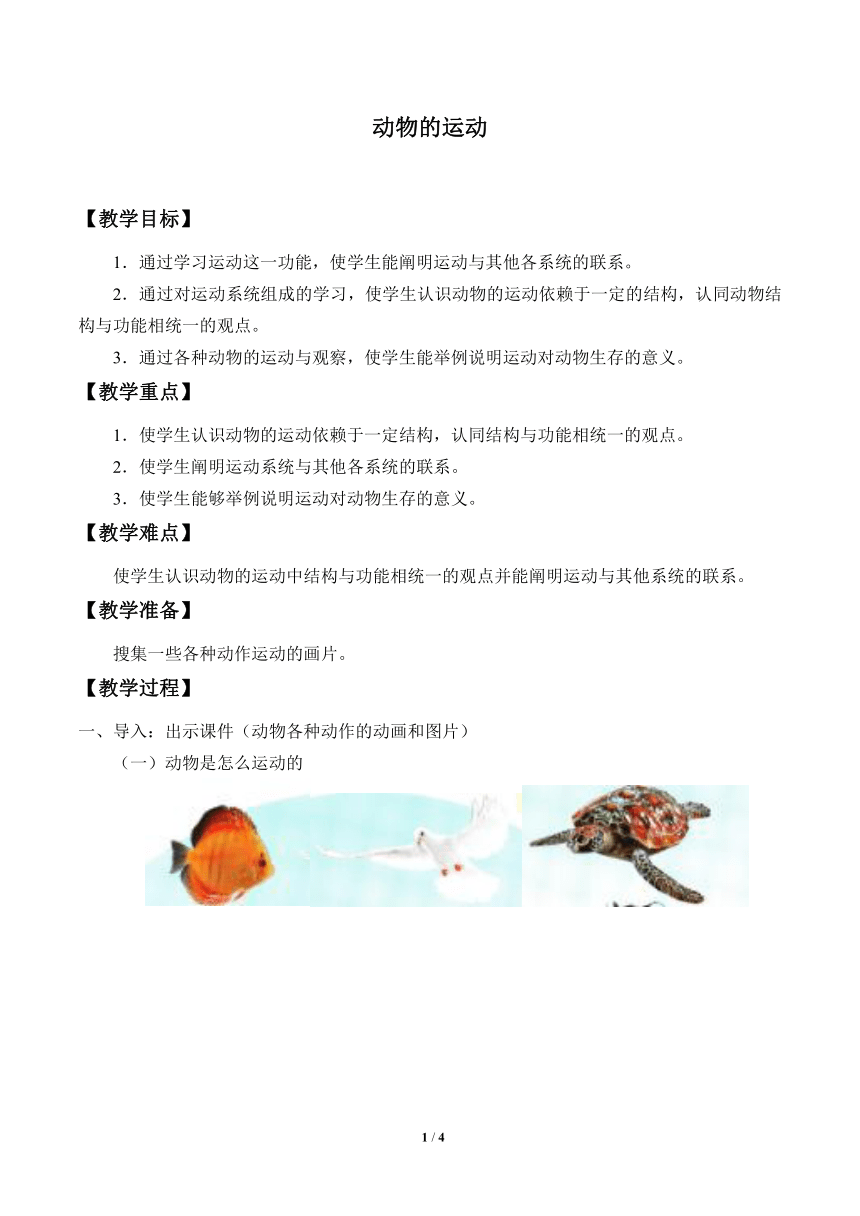 动物的运动

【教学目标】

1．通过学习运动这一功能，使学生能阐明运动与其他各系统的联系。

2．通过对运动系统组成的学习，使学生认识动物的运动依赖于一定的结构，认同动物结构与功能相统一的观点。

3．通过各种动物的运动与观察，使学生能举例说明运动对动物生存的意义。

【教学重点】

1．使学生认识动物的运动依赖于一定结构，认同结构与功能相统一的观点。

2．使学生阐明运动系统与其他各系统的联系。

3．使学生能够举例说明运动对动物生存的意义。

【教学难点】

使学生认识动物的运动中结构与功能相统一的观点并能阐明运动与其他系统的联系。

【教学准备】

搜集一些各种动作运动的画片。

【教学过程】

一、导入：出示课件（动物各种动作的动画和图片）

（一）动物是怎么运动的

1 / 4